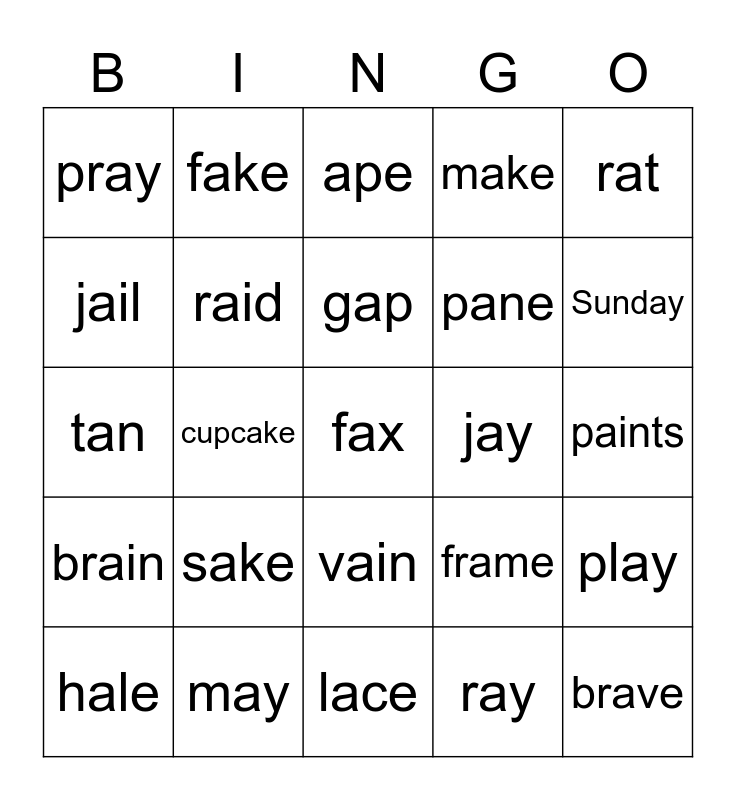 | B | I | N | G | O |
|---|---|---|---|---|
| pray | fake | ape | make | rat |
| jail | raid | gap | pane | Sunday |
| tan | cupcake | fax | jay | paints |
| brain | sake | vain | frame | play |
| hale | may | lace | ray | brave |